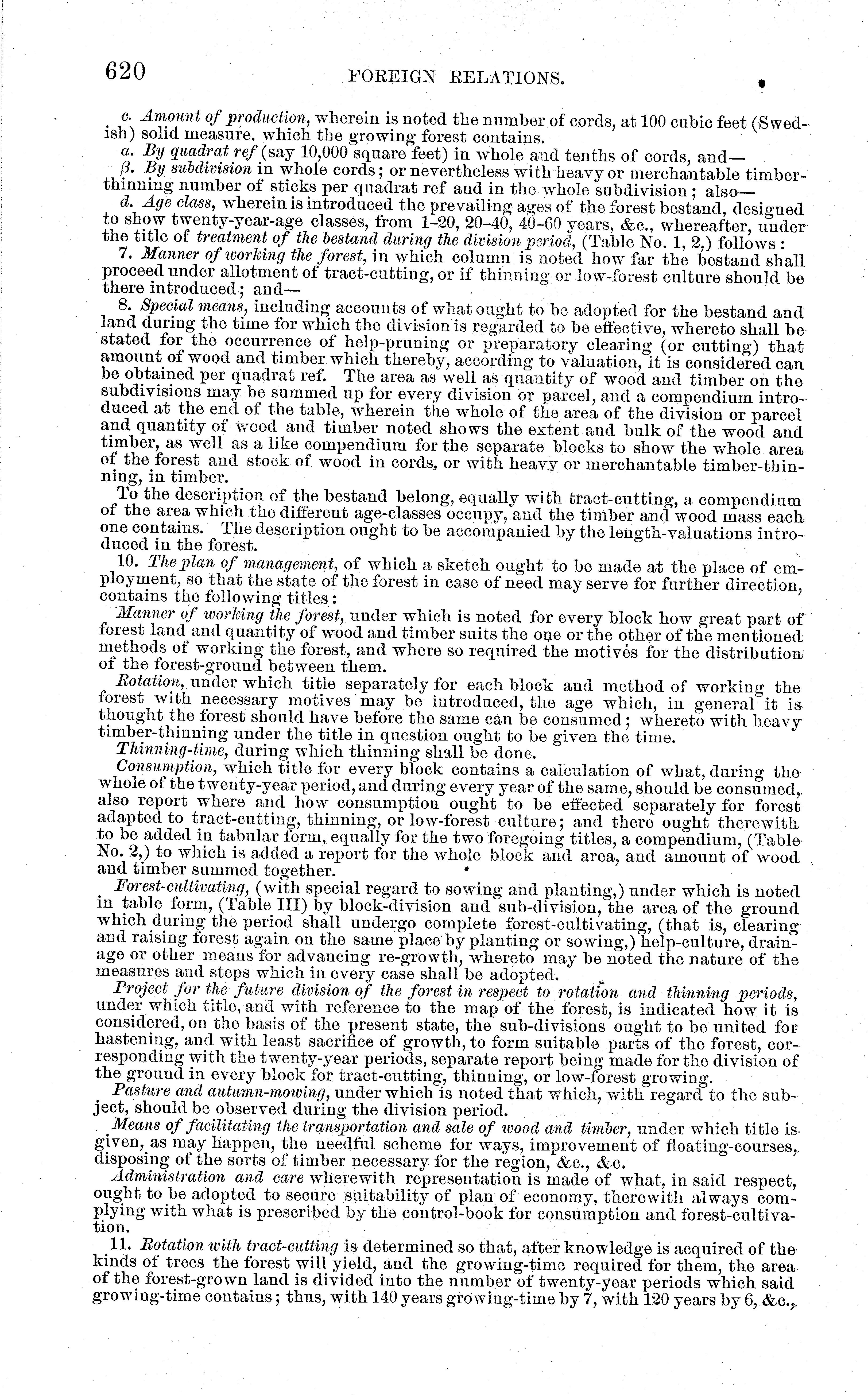 620 FOREIGN RELATIONS.

c. Amount of production, wherein is noted the number of cords, at 100 cubic feet (Swedish) solid measure, which the growing forest contains.

α. By quadrat ref (say 10,000 square feet) in whole and tenths of cords, and—

β. By subdivision in whole cords; or nevertheless with heavy or merchantable timber-thinning number of sticks per quadrat ref and in the whole subdivision; also—

d. Age class, wherein is introduced the prevailing ages of the forest bestand, designed to show twenty-year-age classes, from 1–20, 20–40, 40–60 years, &c., whereafter, under the title of treatment of the bestand during the division period, (Table No. 1, 2,) follows:

7. Manner of working the forest, in which column is noted how far the bestand shall proceed under allotment of tract-cutting, or if thinning or low-forest culture should be there introduced; and—

8. Special means, including accounts of what ought to be adopted for the bestand and land during the time for which the division is regarded to be effective, whereto shall be stated for the occurrence of help-pruning or preparatory clearing (or cutting) that amount of wood and timber which thereby, according to valuation, it is considered can be obtained per quadrat ref. The area as well as quantity of wood and timber on the subdivisions may be summed up for every division or parcel, and a compendium introduced at the end of the table, wherein the whole of the area of the division or parcel and quantity of wood and timber noted shows the extent and bulk of the wood and timber, as well as a like compendium for the separate blocks to show the whole area of the forest and stock of wood in cords, or with heavy or merchantable timber-thinning, in timber.

To the description of the bestand belong, equally with tract-cutting, a compendium of the area which the different age-classes occupy, and the timber and wood mass each one contains. The description ought to be accompanied by the length-valuations introduced in the forest.

10. The plan of management, of which a sketch ought to be made at the place of employment, so that the state of the forest in case of need may serve for further direction, contains the following titles:

Manner of working the forest, under which is noted for every block how great part of forest land and quantity of wood and timber suits the one or the other of the mentioned methods of working the forest, and where so required the motives for the distribution of the forest-ground between them.

Rotation, under which title separately for each block and method of working the forest with necessary motives may be introduced, the age which, in general it is thought the forest should have before the same can be consumed; whereto with heavy timber-thinning under the title in question ought to be given the time.

Thinning-time, during which thinning shall be done.

Consumption, which title for every block contains a calculation of what, during the whole of the twenty-year period, and during every year of the same, should be consumed, also report where and how consumption ought to be effected separately for forest adapted to tract-cutting, thinning, or low-forest culture; and there ought therewith to be added in tabular form, equally for the two foregoing titles, a compendium, (Table No. 2,) to which is added a report for the whole block and area, and amount of wood and timber summed together.

Forest-cultivating, (with special regard to sowing and planting,) under which is noted in table form, (Table III) by block-division and sub-division, the area of the ground which during the period shall undergo complete forest-cultivating, (that is, clearing and raising forest again on the same place by planting or sowing,) help-culture, drainage or other means for advancing re-growth, whereto may be noted the nature of the measures and steps which in every case shall be adopted.

Project for the future division of the forest in respect to rotation and thinning periods, under which title, and with reference to the map of the forest, is indicated how it is considered, on the basis of the present state, the sub-divisions ought to be united for hastening, and with least sacrifice of growth, to form suitable parts of the forest, corresponding with the twenty-year periods, separate report being made for the division of the ground in every block for tract-cutting, thinning, or low-forest growing.

Pasture and autumn-mowing, under which is noted that which, with regard to the subject, should be observed during the division period.

Means of facilitating the transportation and sale of wood and timber, under which title is given, as may happen, the needful scheme for ways, improvement of floating-courses, disposing of the sorts of timber necessary for the region, &c., &c.

Administration and care wherewith representation is made of what, in said respect, ought to be adopted to secure suitability of plan of economy, therewith always complying with what is prescribed by the control-book for consumption and forest-cultivation.

11. Rotation with tract-cutting is determined so that, after knowledge is acquired of the kinds of trees the forest will yield, and the growing-time required for them, the area of the forest-grown land is divided into the number of twenty-year periods which said growing-time contains; thus, with 140 years growing-time by 7, with 120 years by 6, &c.,